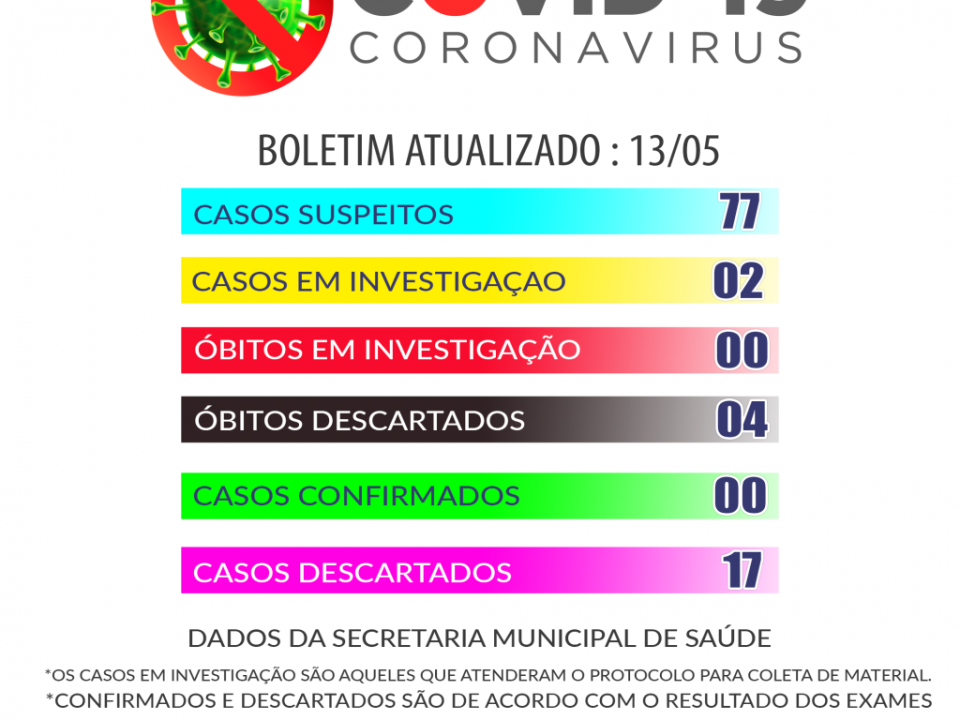 CORONAVIRUS

BOLETIM ATUALIZADO : 13/05

CASOS SUSPEITOS 77

CASOS EM INVESTIGAÇAO 02

ÓBITOS EM INVESTIGAÇÃO 00

ÓBITOS DESCARTADOS 04

CASOS CONFIRMADOS 00

CASOS DESCARTADOS 17

DADOS DA SECRETARIA MUNICIPAL DE SAÚDE

*OS CASOS EM INVESTIGAÇÃO SÃO AQUELES QUE ATENDERAM O PROTOCOLO PARA COLETA DE MATERIAL.

*CONFIRMADOS E DESCARTADOS SÃO DE ACORDO COM O RESULTADO DOS EXAMES